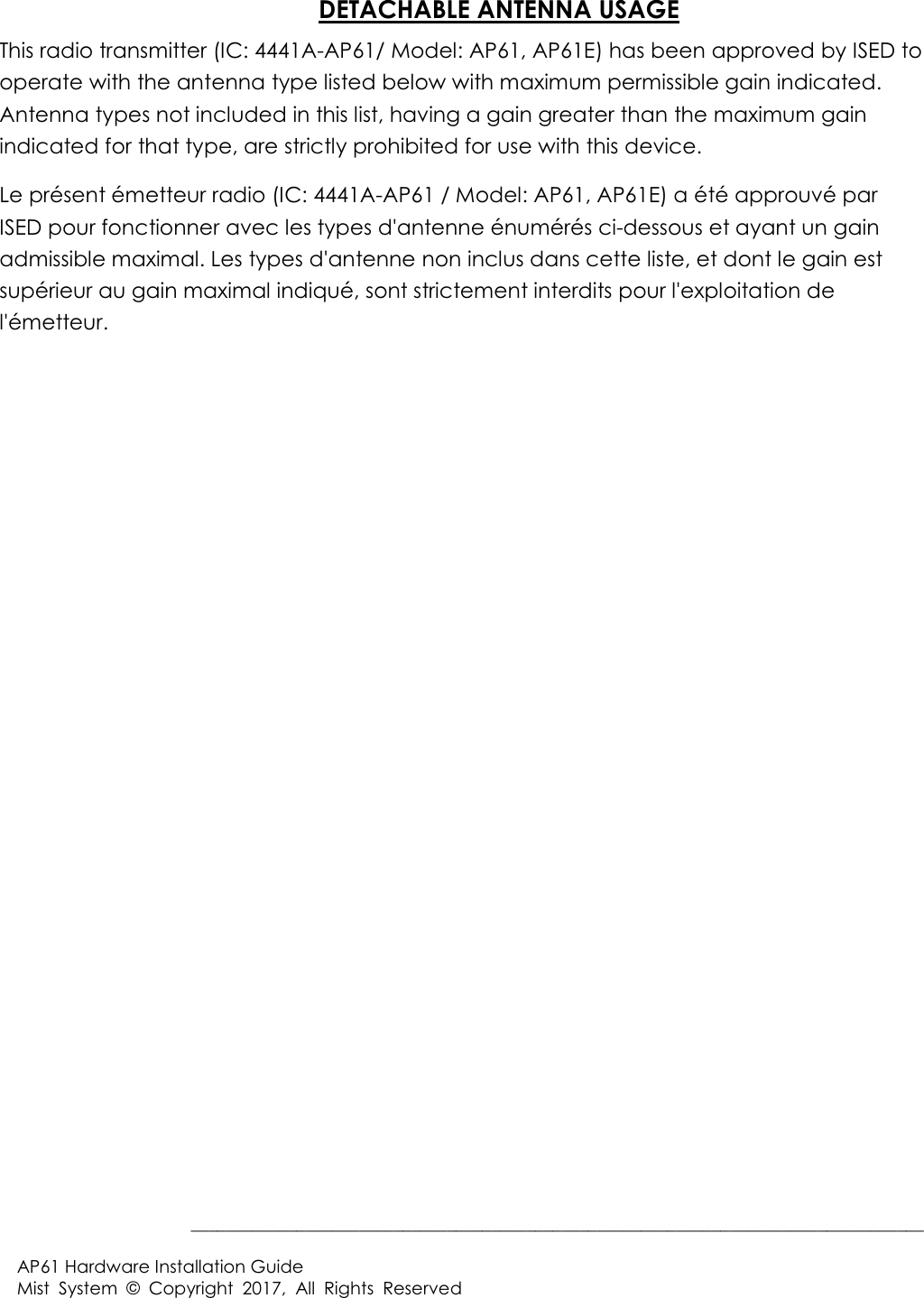 DETACHABLE ANTENNA USAGE

This radio transmitter (IC: 4441A-AP61/ Model: AP61, AP61E) has been approved by ISED to operate with the antenna type listed below with maximum permissible gain indicated. Antenna types not included in this list, having a gain greater than the maximum gain indicated for that type, are strictly prohibited for use with this device.

Le présent émetteur radio (IC: 4441A-AP61 / Model: AP61, AP61E) a été approuvé par ISED pour fonctionner avec les types d'antenne énumérés ci-dessous et ayant un gain admissible maximal. Les types d'antenne non inclus dans cette liste, et dont le gain est supérieur au gain maximal indiqué, sont strictement interdits pour l'exploitation de l'émetteur.

AP61 Hardware Installation Guide
Mist System © Copyright 2017, All Rights Reserved